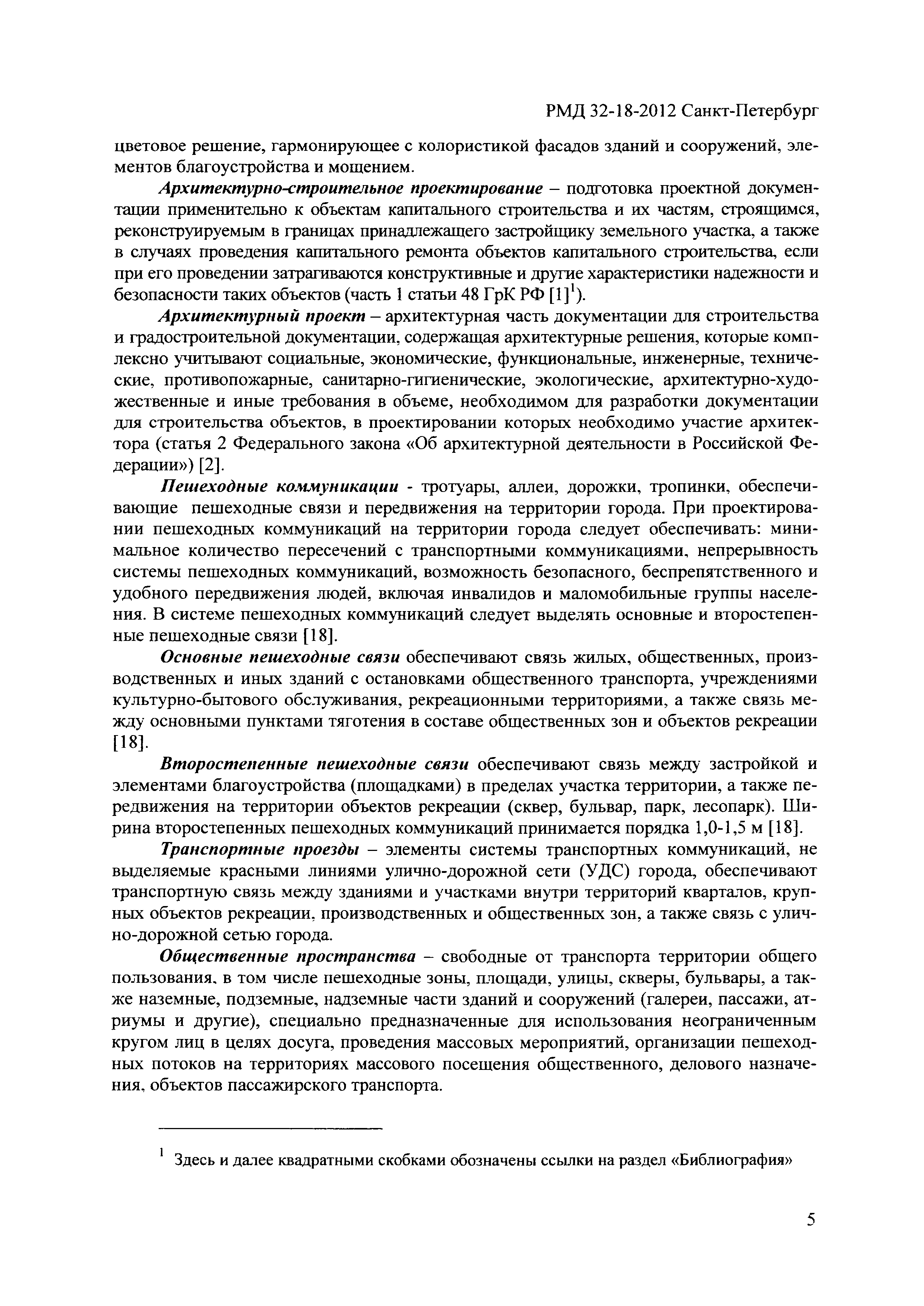 РМД 32-18-2012 Санкт-Петербург

цветовое решение, гармонирующее с колористикой фасадов зданий и сооружений, элементов благоустройства и мощением.

Архитектурно-строительное проектирование – подготовка проектной документации применительно к объектам капитального строительства и их частям, строящимся, реконструируемым в границах принадлежащего застройщику земельного участка, а также в случаях проведения капитального ремонта объектов капитального строительства, если при его проведении затрагиваются конструктивные и другие характеристики надежности и безопасности таких объектов (часть 1 статьи 48 ГрК РФ [1]$^1$).

Архитектурный проект – архитектурная часть документации для строительства и градостроительной документации, содержащая архитектурные решения, которые комплексно учитывают социальные, экономические, функциональные, инженерные, технические, противопожарные, санитарно-гигиенические, экологические, архитектурно-художественные и иные требования в объеме, необходимом для разработки документации для строительства объектов, в проектировании которых необходимо участие архитектора (статья 2 Федерального закона «Об архитектурной деятельности в Российской Федерации») [2].

Пешеходные коммуникации - тротуары, аллеи, дорожки, тропинки, обеспечивающие пешеходные связи и передвижения на территории города. При проектировании пешеходных коммуникаций на территории города следует обеспечивать: минимальное количество пересечений с транспортными коммуникациями, непрерывность системы пешеходных коммуникаций, возможность безопасного, беспрепятственного и удобного передвижения людей, включая инвалидов и маломобильные группы населения. В системе пешеходных коммуникаций следует выделять основные и второстепенные пешеходные связи [18].

Основные пешеходные связи обеспечивают связь жилых, общественных, производственных и иных зданий с остановками общественного транспорта, учреждениями культурно-бытового обслуживания, рекреационными территориями, а также связь между основными пунктами тяготения в составе общественных зон и объектов рекреации [18].

Второстепенные пешеходные связи обеспечивают связь между застройкой и элементами благоустройства (площадками) в пределах участка территории, а также передвижения на территории объектов рекреации (сквер, бульвар, парк, лесопарк). Ширина второстепенных пешеходных коммуникаций принимается порядка 1,0-1,5 м [18].

Транспортные проезды – элементы системы транспортных коммуникаций, не выделяемые красными линиями улично-дорожной сети (УДС) города, обеспечивают транспортную связь между зданиями и участками внутри территорий кварталов, крупных объектов рекреации, производственных и общественных зон, а также связь с улично-дорожной сетью города.

Общественные пространства – свободные от транспорта территории общего пользования, в том числе пешеходные зоны, площади, улицы, скверы, бульвары, а также наземные, подземные, надземные части зданий и сооружений (галереи, пассажи, атриумы и другие), специально предназначенные для использования неограниченным кругом лиц в целях досуга, проведения массовых мероприятий, организации пешеходных потоков на территориях массового посещения общественного, делового назначения, объектов пассажирского транспорта.

$^1$ Здесь и далее квадратными скобками обозначены ссылки на раздел «Библиография»

5